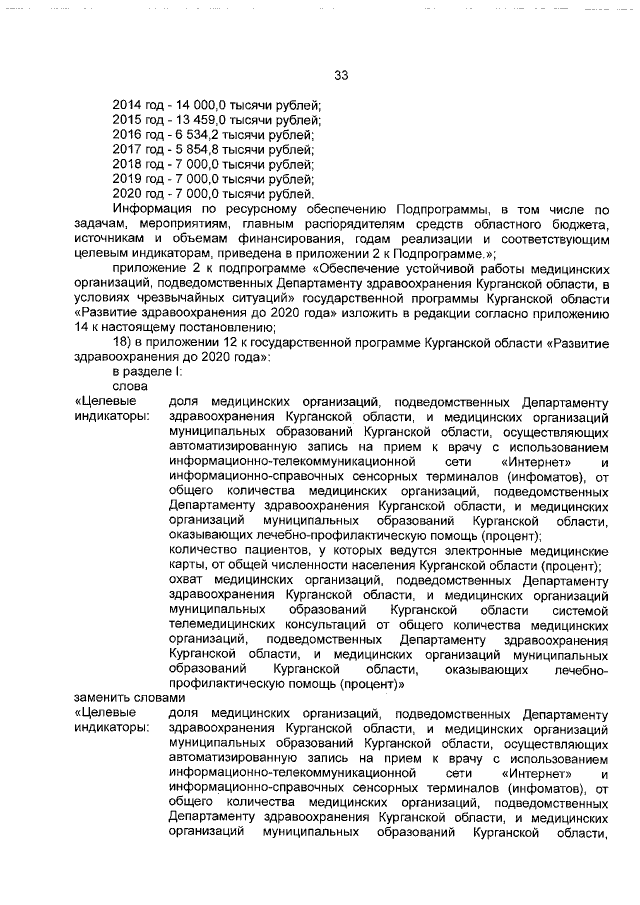 33

2014 год - 14 000,0 тысячи рублей;
2015 год - 13 459,0 тысячи рублей;
2016 год - 6 534,2 тысячи рублей;
2017 год - 5 854,8 тысячи рублей;
2018 год - 7 000,0 тысячи рублей;
2019 год - 7 000,0 тысячи рублей;
2020 год - 7 000,0 тысячи рублей.

Информация по ресурсному обеспечению Подпрограммы, в том числе по задачам, мероприятиям, главным распорядителям средств областного бюджета, источникам и объемам финансирования, годам реализации и соответствующим целевым индикаторам, приведена в приложении 2 к Подпрограмме.»;

приложение 2 к подпрограмме «Обеспечение устойчивой работы медицинских организаций, подведомственных Департаменту здравоохранения Курганской области, в условиях чрезвычайных ситуаций» государственной программы Курганской области «Развитие здравоохранения до 2020 года» изложить в редакции согласно приложению 14 к настоящему постановлению;

18) в приложении 12 к государственной программе Курганской области «Развитие здравоохранения до 2020 года»:

в разделе I:

слова

«Целевые индикаторы: доля медицинских организаций, подведомственных Департаменту здравоохранения Курганской области, и медицинских организаций муниципальных образований Курганской области, осуществляющих автоматизированную запись на прием к врачу с использованием информационно-телекоммуникационной сети «Интернет» и информационно-справочных сенсорных терминалов (инфоматов), от общего количества медицинских организаций, подведомственных Департаменту здравоохранения Курганской области, и медицинских организаций муниципальных образований Курганской области, оказывающих лечебно-профилактическую помощь (процент);

количество пациентов, у которых ведутся электронные медицинские карты, от общей численности населения Курганской области (процент);

охват медицинских организаций, подведомственных Департаменту здравоохранения Курганской области, и медицинских организаций муниципальных образований Курганской области системой телемедицинских консультаций от общего количества медицинских организаций, подведомственных Департаменту здравоохранения Курганской области, и медицинских организаций муниципальных образований Курганской области, оказывающих лечебно-профилактическую помощь (процент)»

заменить словами

«Целевые индикаторы: доля медицинских организаций, подведомственных Департаменту здравоохранения Курганской области, и медицинских организаций муниципальных образований Курганской области, осуществляющих автоматизированную запись на прием к врачу с использованием информационно-телекоммуникационной сети «Интернет» и информационно-справочных сенсорных терминалов (инфоматов), от общего количества медицинских организаций, подведомственных Департаменту здравоохранения Курганской области, и медицинских организаций муниципальных образований Курганской области,